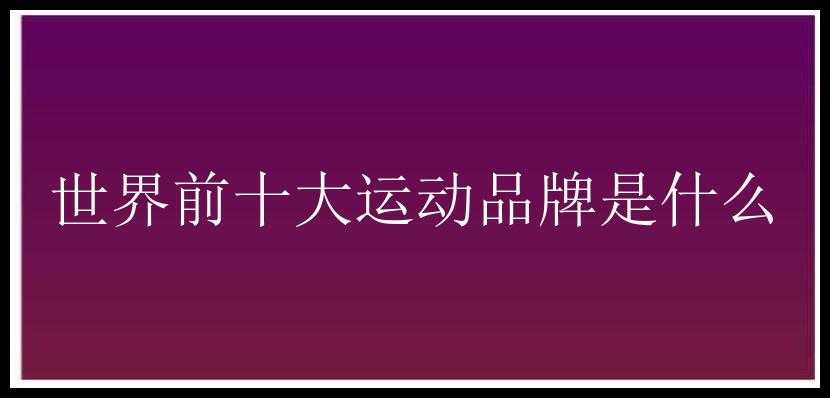 世界前十大运动品牌是什么